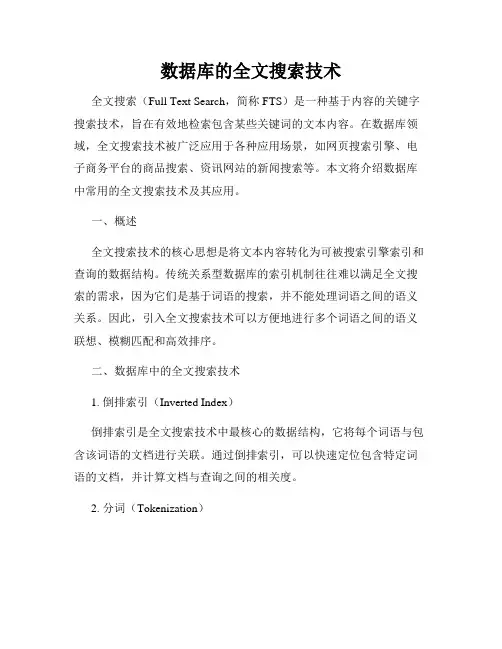 数据库的全文搜索技术

全文搜索（Full Text Search，简称 FTS）是一种基于内容的关键字搜索技术，旨在有效地检索包含某些关键词的文本内容。在数据库领域，全文搜索技术被广泛应用于各种应用场景，如网页搜索引擎、电子商务平台的商品搜索、资讯网站的新闻搜索等。本文将介绍数据库中常用的全文搜索技术及其应用。

一、概述

全文搜索技术的核心思想是将文本内容转化为可被搜索引擎索引和查询的数据结构。传统关系型数据库的索引机制往往难以满足全文搜索的需求，因为它们是基于词语的搜索，并不能处理词语之间的语义关系。因此，引入全文搜索技术可以方便地进行多个词语之间的语义联想、模糊匹配和高效排序。

二、数据库中的全文搜索技术

1. 倒排索引（Inverted Index）

倒排索引是全文搜索技术中最核心的数据结构，它将每个词语与包含该词语的文档进行关联。通过倒排索引，可以快速定位包含特定词语的文档，并计算文档与查询之间的相关度。

2. 分词（Tokenization）